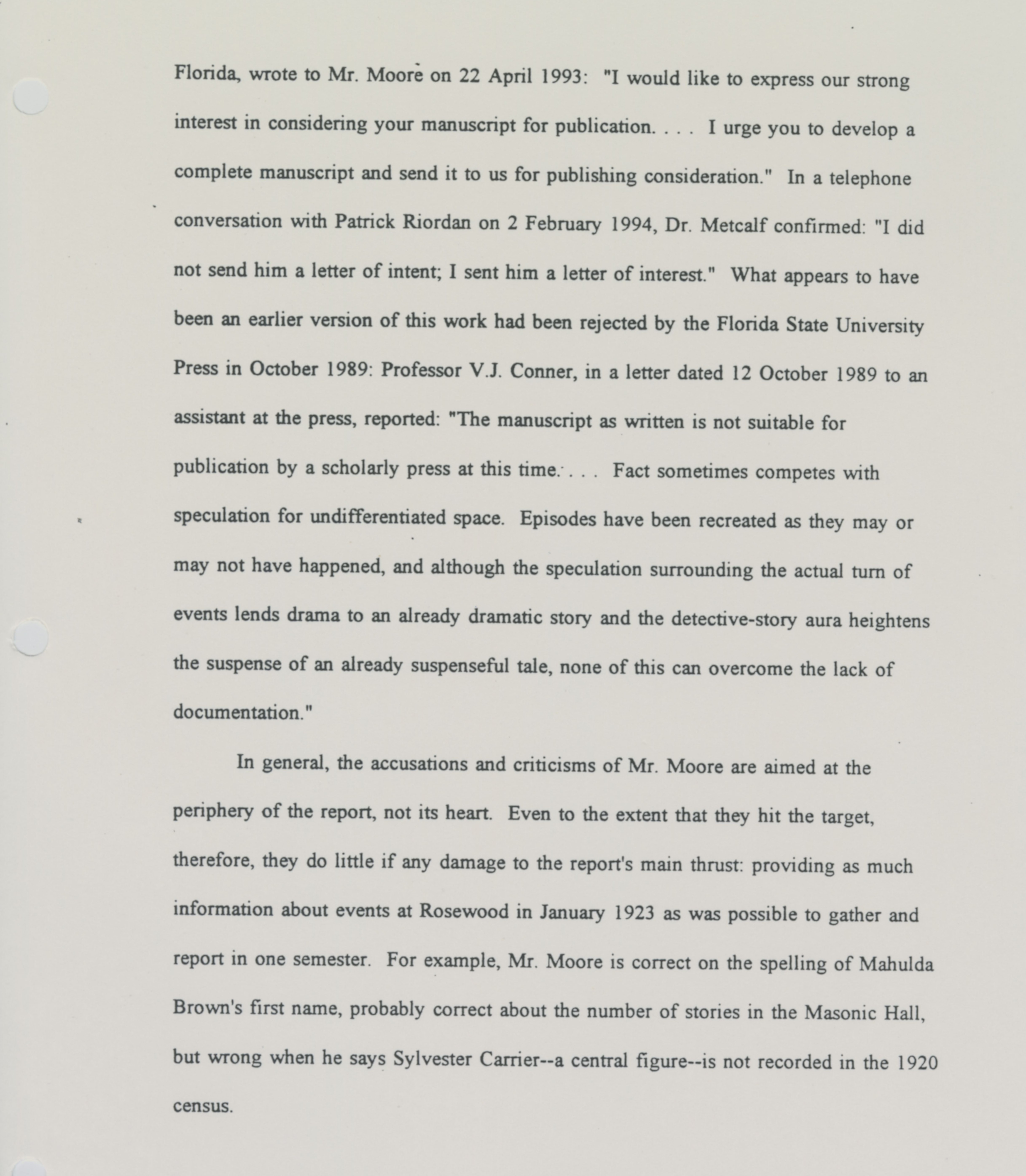 Florida, wrote to Mr. Moore on 22 April 1993: "I would like to express our strong interest in considering your manuscript for publication. . . . I urge you to develop a complete manuscript and send it to us for publishing consideration." In a telephone conversation with Patrick Riordan on 2 February 1994, Dr. Metcalf confirmed: "I did not send him a letter of intent; I sent him a letter of interest." What appears to have been an earlier version of this work had been rejected by the Florida State University Press in October 1989: Professor V.J. Conner, in a letter dated 12 October 1989 to an assistant at the press, reported: "The manuscript as written is not suitable for publication by a scholarly press at this time. . . . Fact sometimes competes with speculation for undifferentiated space. Episodes have been recreated as they may or may not have happened, and although the speculation surrounding the actual turn of events lends drama to an already dramatic story and the detective-story aura heightens the suspense of an already suspenseful tale, none of this can overcome the lack of documentation."

In general, the accusations and criticisms of Mr. Moore are aimed at the periphery of the report, not its heart. Even to the extent that they hit the target, therefore, they do little if any damage to the report's main thrust: providing as much information about events at Rosewood in January 1923 as was possible to gather and report in one semester. For example, Mr. Moore is correct on the spelling of Mahulda Brown's first name, probably correct about the number of stories in the Masonic Hall, but wrong when he says Sylvester Carrier--a central figure--is not recorded in the 1920 census.